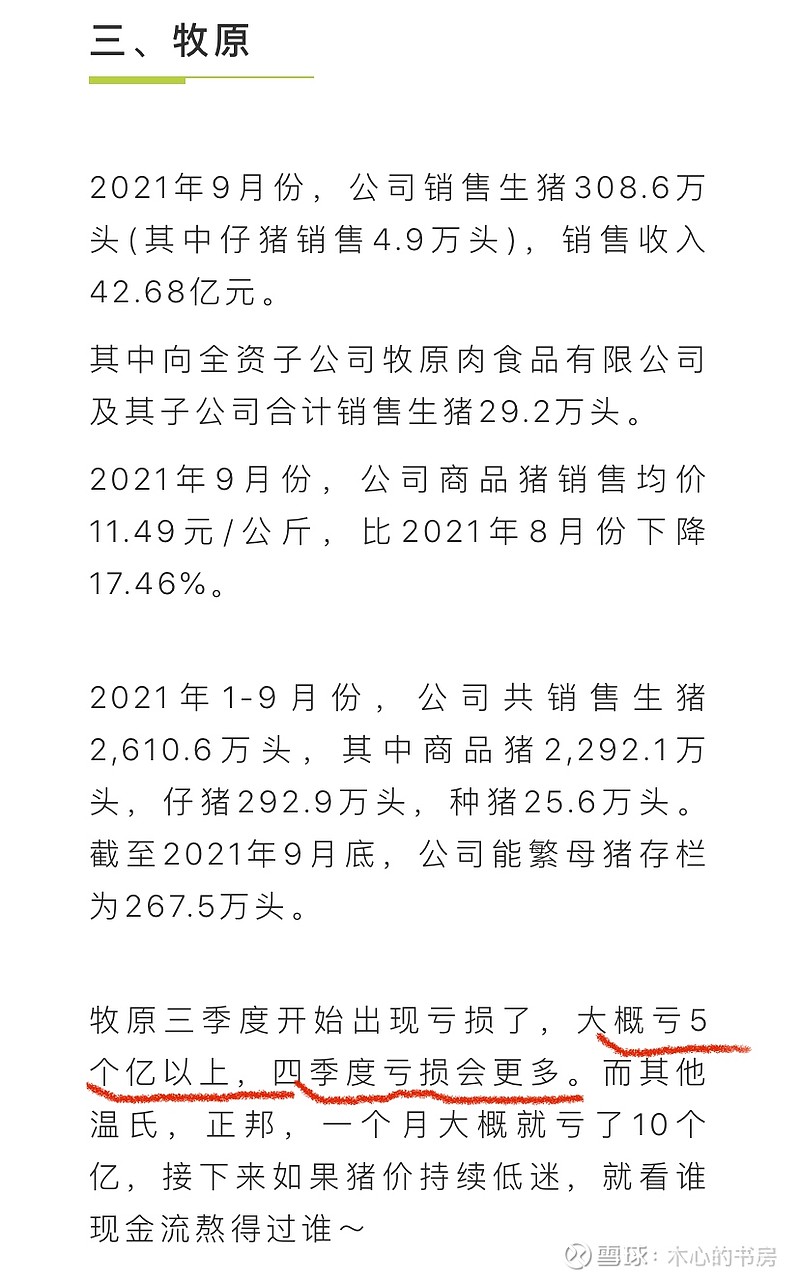 三、牧原

2021年9月份，公司销售生猪308.6万头(其中仔猪销售4.9万头)，销售收入42.68亿元。

其中向全资子公司牧原肉食品有限公司及其子公司合计销售生猪29.2万头。

2021年9月份，公司商品猪销售均价11.49元/公斤，比2021年8月份下降17.46%。

2021年1-9月份，公司共销售生猪2,610.6万头，其中商品猪2,292.1万头，仔猪292.9万头，种猪25.6万头。截至2021年9月底，公司能繁母猪存栏为267.5万头。

牧原三季度开始出现亏损了，大概亏5个亿以上，四季度亏损会更多。而其他温氏，正邦，一个月大概就亏了10个亿，接下来如果猪价持续低迷，就看谁现金流熬得过谁～

雪球：木心的书房